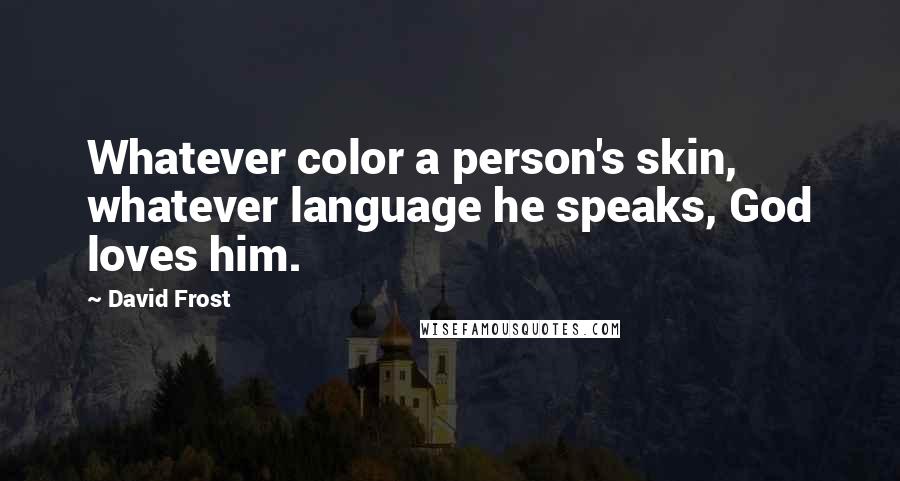 Whatever color a person's skin, whatever language he speaks, God loves him.

~ David Frost

WISEFAMOUSQUOTES.COM